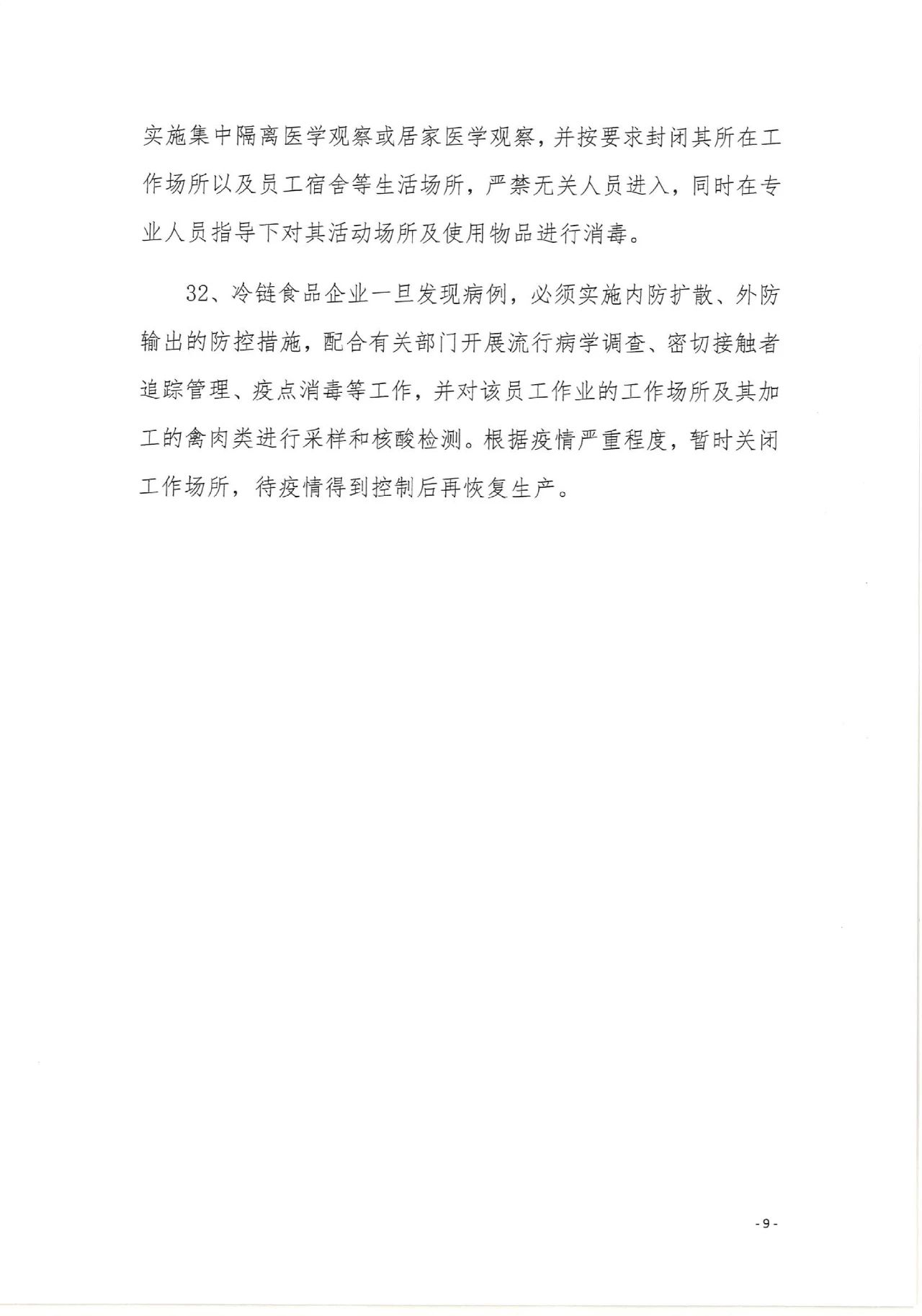 实施集中隔离医学观察或居家医学观察，并按要求封闭其所在工作场所以及员工宿舍等生活场所，严禁无关人员进入，同时在专业人员指导下对其活动场所及使用物品进行消毒。

32、冷链食品企业一旦发现病例，必须实施内防扩散、外防输出的防控措施，配合有关部门开展流行病学调查、密切接触者追踪管理、疫点消毒等工作，并对该员工作业的工作场所及其加工的禽肉类进行采样和核酸检测。根据疫情严重程度，暂时关闭工作场所，待疫情得到控制后再恢复生产。

- 9 -